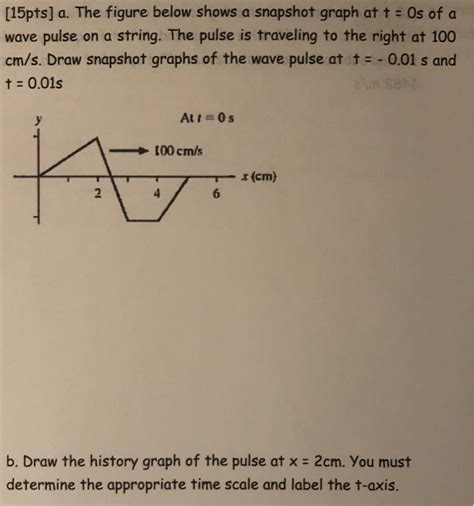 [15pts] a. The figure below shows a snapshot graph at t = 0s of a wave pulse on a string. The pulse is traveling to the right at 100 cm/s. Draw snapshot graphs of the wave pulse at t = - 0.01 s and t = 0.01s

y

At $t = 0$ s

100 cm/s

x (cm)

2

4

6

b. Draw the history graph of the pulse at x = 2cm. You must determine the appropriate time scale and label the t-axis.